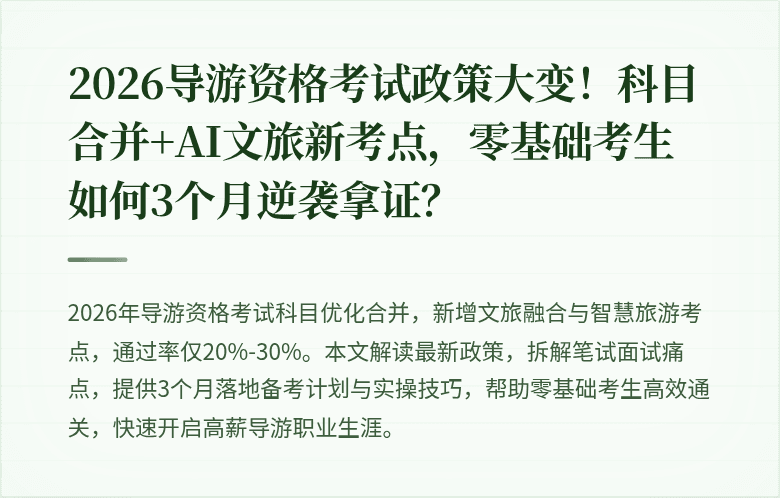 2026导游资格考试政策大变！科目合并+AI文旅新考点，零基础考生如何3个月逆袭拿证？

2026年导游资格考试科目优化合并，新增文旅融合与智慧旅游考点，通过率仅20%-30%。本文解读最新政策，拆解笔试面试痛点，提供3个月落地备考计划与实操技巧，帮助零基础考生高效通关，快速开启高薪导游职业生涯。